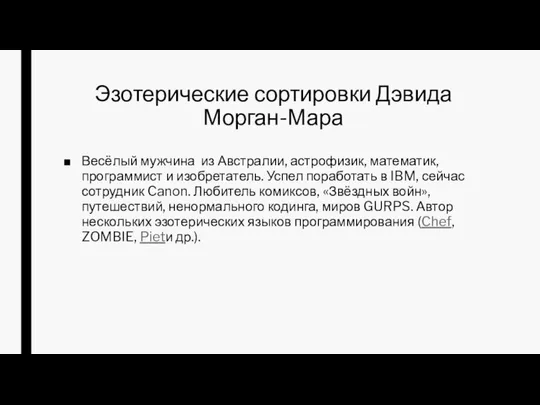 Эзотерические сортировки Дэвида Морган-Мара

■ Весёлый мужчина из Австралии, астрофизик, математик, программист и изобретатель. Успел поработать в IBM, сейчас сотрудник Canon. Любитель комиксов, «Звёздных войн», путешествий, ненормального кодинга, миров GURPS. Автор нескольких эзотерических языков программирования (Chef, ZOMBIE, Pietи др.).